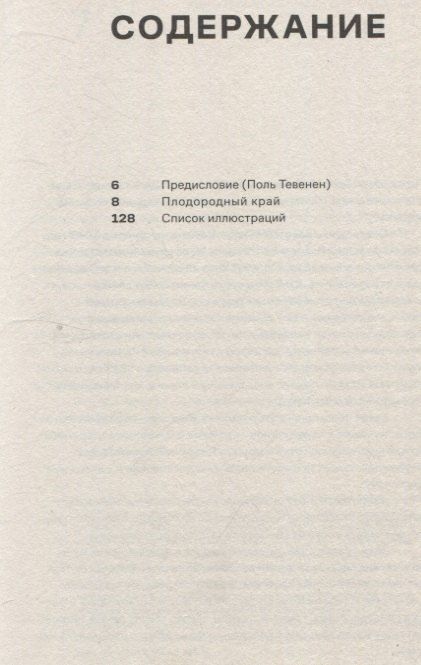 СОДЕРЖАНИЕ

6 Предисловие (Поль Тевенен)
8 Плодородный край
128 Список иллюстраций